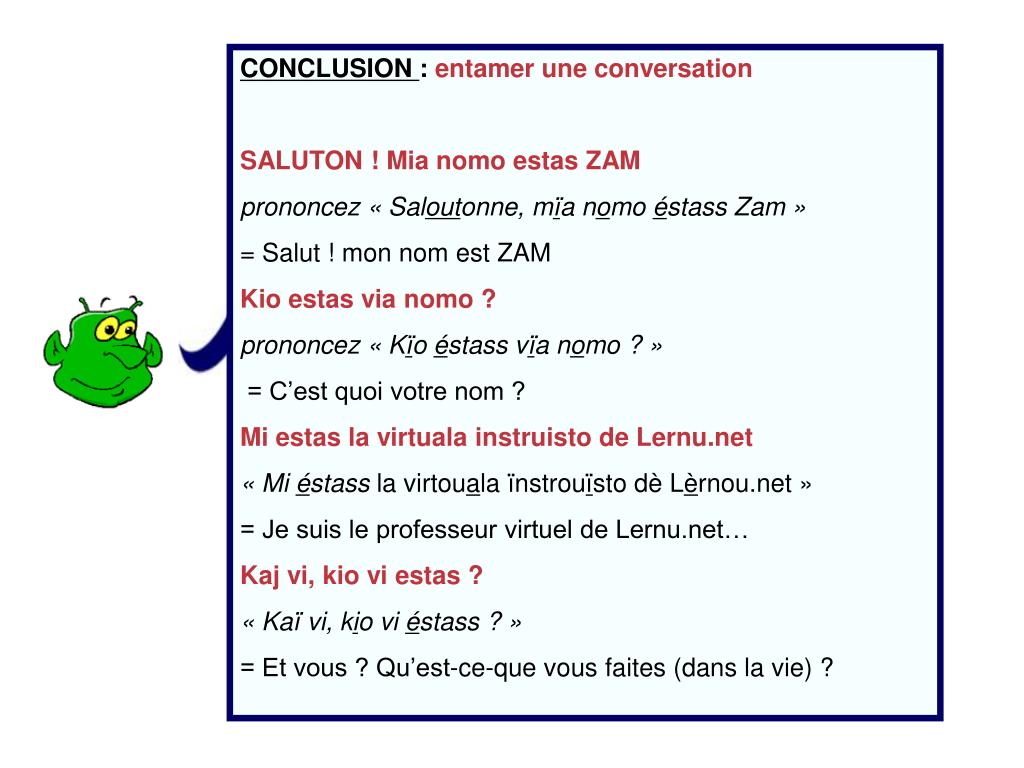 CONCLUSION : entamer une conversation

SALUTON ! Mia nomo estas ZAM

prononcez « Saloutonne, mïa nomo éstass Zam »

= Salut ! mon nom est ZAM

Kio estas via nomo ?

prononcez « Kïo éstass vïa nomo ? »

= C’est quoi votre nom ?

Mi estas la virtuala instruisto de Lernu.net

« Mi éstass la virtouala ïnstrouïsto dè Lèrnou.net »

= Je suis le professeur virtuel de Lernu.net…

Kaj vi, kio vi estas ?

« Kaï vi, kio vi éstass ? »

= Et vous ? Qu’est-ce-que vous faites (dans la vie) ?